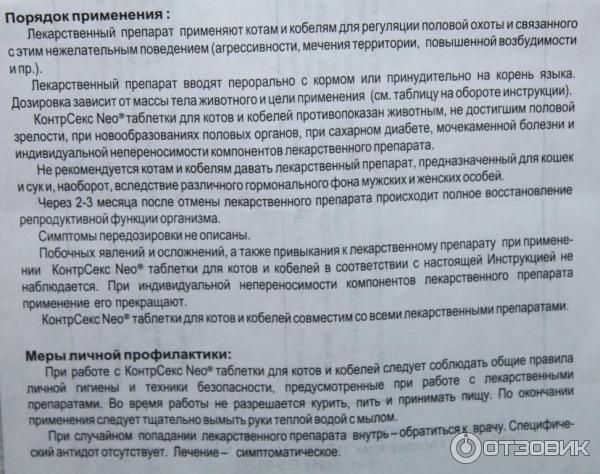 Порядок применения :

Лекарственный препарат применяют котам и кобелям для регуляции половой охоты и связанного с этим нежелательным поведением (агрессивности, мечения территории, повышенной возбудимости и пр.).

Лекарственный препарат вводят перорально с кормом или принудительно на корень языка. Дозировка зависит от массы тела животного и цели применения (см. таблицу на обороте инструкции).

КонтрСекс Neo® таблетки для котов и кобелей противопоказан животным, не достигшим половой зрелости, при новообразованиях половых органов, при сахарном диабете, мочекаменной болезни и индивидуальной непереносимости компонентов лекарственного препарата.

Не рекомендуется котам и кобелям давать лекарственный препарат, предназначенный для кошек и сук и, наоборот, вследствие различного гормонального фона мужских и женских особей.

Через 2-3 месяца после отмены лекарственного препарата происходит полное восстановление репродуктивной функции организма.

Симптомы передозировки не описаны.

Побочных явлений и осложнений, а также привыкания к лекарственному препарату при применении КонтрСекс Neo® таблетки для котов и кобелей в соответствии с настоящей Инструкцией не наблюдается. При индивидуальной непереносимости компонентов лекарственного препарата применение его прекращают.

КонтрСекс Neo® таблетки для котов и кобелей совместим со всеми лекарственными препаратами.

Меры личной профилактики:

При работе с КонтрСекс Neo® таблетки для котов и кобелей следует соблюдать общие правила личной гигиены и техники безопасности, предусмотренные при работе с лекарственными препаратами. Во время работы не разрешается курить, пить и принимать пищу. По окончании применения следует тщательно вымыть руки теплой водой с мылом.

При случайном попадании лекарственного препарата внутрь – обратиться к врачу. Специфический антидот отсутствует. Лечение – симптоматическое.

ОТЗОВИК